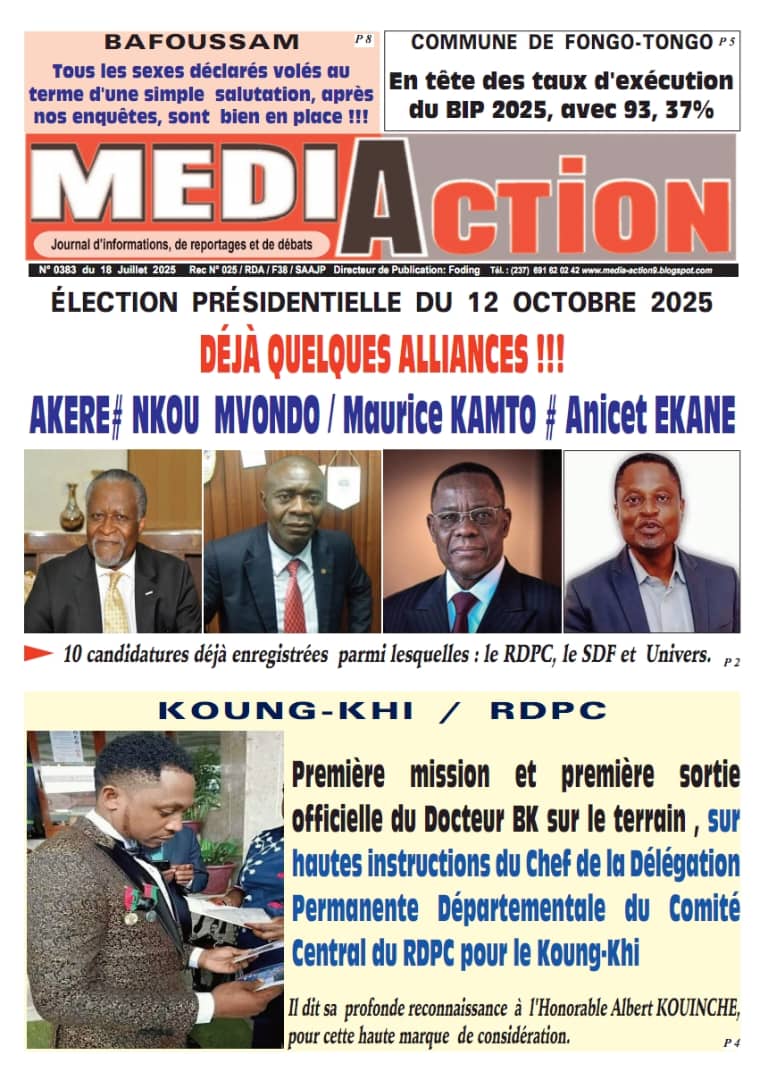 BAFOUSSAM P 8

Tous les sexes déclarés volés au terme d'une simple salutation, après nos enquêtes, sont bien en place !!!

COMMUNE DE FONGO-TONGO P 5

En tête des taux d'exécution du BIP 2025, avec 93, 37%

MEDIACTION

Journal d'informations, de reportages et de débats

N° 0383 du 18 Juillet 2025 Rec N° 025 / RDA / F38 / SAAJP Directeur de Publication: Foding Tél. : (237) 691 62 02 42 www.media-action9.blogspot.com

ÉLECTION PRÉSIDENTIELLE DU 12 OCTOBRE 2025

DÉJÀ QUELQUES ALLIANCES !!!

AKERE# NKOU MVONDO / Maurice KAMTO # Anicet EKANE

10 candidatures déjà enregistrées parmi lesquelles : le RDPC, le SDF et Univers. P 2

KOUNG-KHI / RDPC

Première mission et première sortie officielle du Docteur BK sur le terrain , sur hautes instructions du Chef de la Délégation Permanente Départementale du Comité Central du RDPC pour le Koung-Khi

Il dit sa profonde reconnaissance à l'Honorable Albert KOUINCHE, pour cette haute marque de considération.

P 4